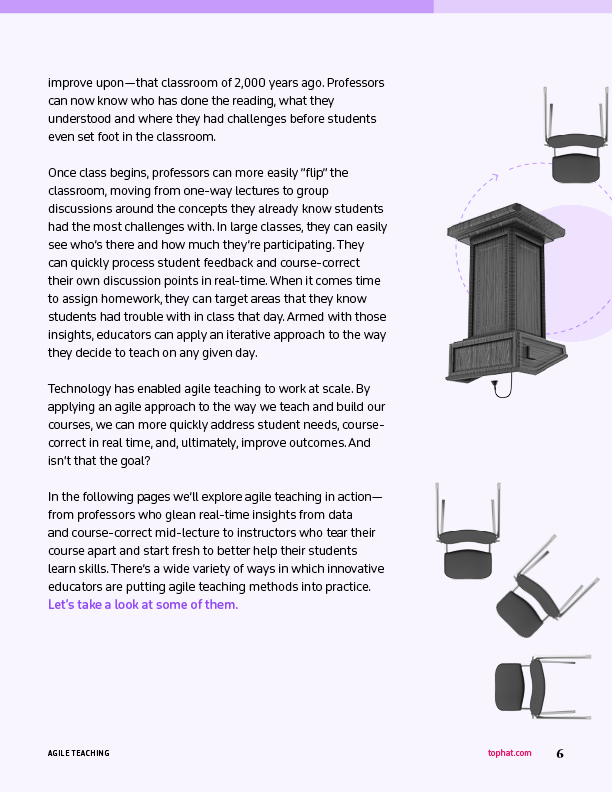 improve upon—that classroom of 2,000 years ago. Professors can now know who has done the reading, what they understood and where they had challenges before students even set foot in the classroom.

Once class begins, professors can more easily "flip" the classroom, moving from one-way lectures to group discussions around the concepts they already know students had the most challenges with. In large classes, they can easily see who's there and how much they're participating. They can quickly process student feedback and course-correct their own discussion points in real-time. When it comes time to assign homework, they can target areas that they know students had trouble with in class that day. Armed with those insights, educators can apply an iterative approach to the way they decide to teach on any given day.

Technology has enabled agile teaching to work at scale. By applying an agile approach to the way we teach and build our courses, we can more quickly address student needs, course-correct in real time, and, ultimately, improve outcomes. And isn't that the goal?

In the following pages we'll explore agile teaching in action—from professors who glean real-time insights from data and course-correct mid-lecture to instructors who tear their course apart and start fresh to better help their students learn skills. There's a wide variety of ways in which innovative educators are putting agile teaching methods into practice. Let's take a look at some of them.

AGILE TEACHING

tophat.com

6